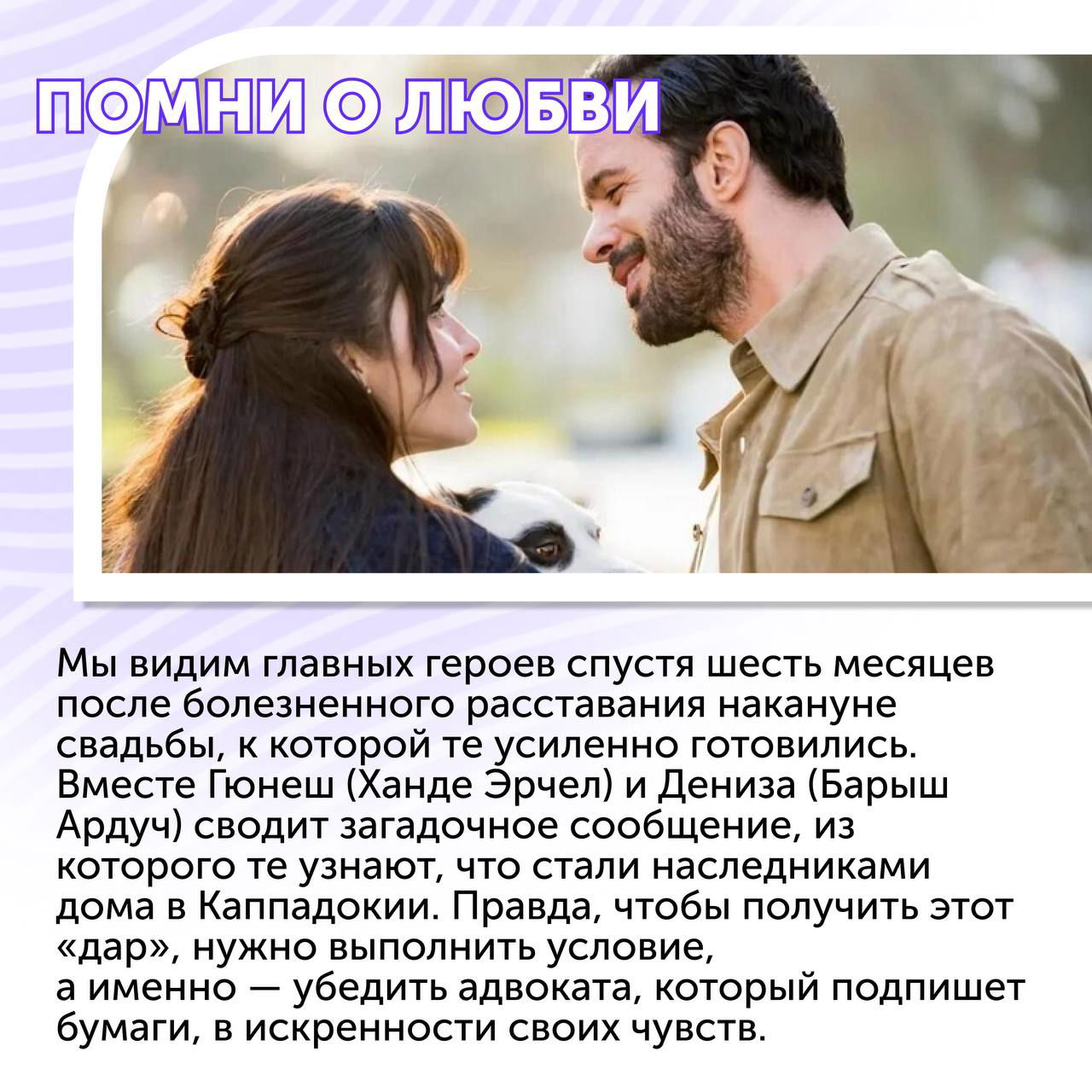 ПОМНИ О ЛЮБВИ

Мы видим главных героев спустя шесть месяцев после болезненного расставания накануне свадьбы, к которой те усиленно готовились. Вместе Гюнеш (Ханде Эрчел) и Дениза (Барыш Ардуч) сводит загадочное сообщение, из которого те узнают, что стали наследниками дома в Каппадокии. Правда, чтобы получить этот «дар», нужно выполнить условие, а именно — убедить адвоката, который подпишет бумаги, в искренности своих чувств.